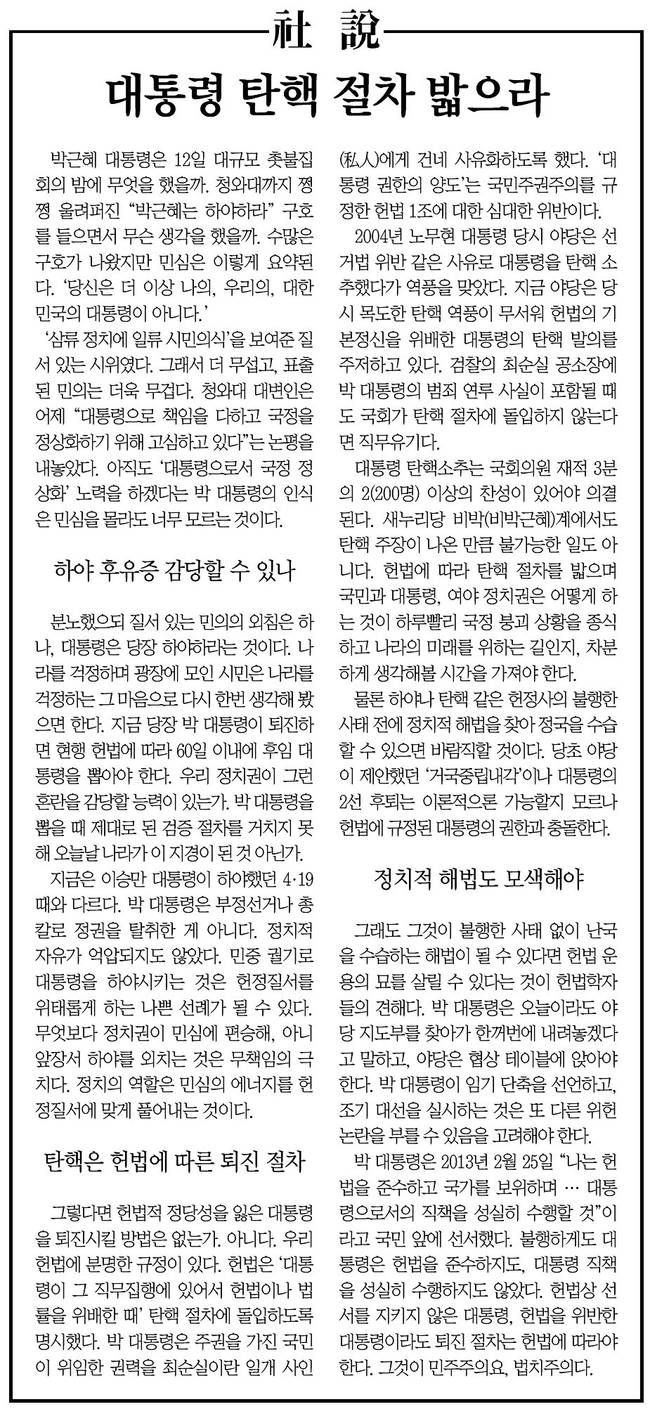 社說

대통령 탄핵 절차 밟으라

박근혜 대통령은 12일 대규모 촛불집회의 밤에 무엇을 했을까. 청와대까지 쩡쩡 울려퍼진 "박근혜는 하야하라" 구호를 들으면서 무슨 생각을 했을까. 수많은 구호가 나왔지만 민심은 이렇게 요약된다. '당신은 더 이상 나의, 우리의, 대한민국의 대통령이 아니다.'

'삼류 정치에 일류 시민의식'을 보여준 질서 있는 시위였다. 그래서 더 무섭고, 표출된 민의는 더욱 무겁다. 청와대 대변인은 어제 "대통령으로 책임을 다하고 국정을 정상화하기 위해 고심하고 있다"는 논평을 내놓았다. 아직도 '대통령으로서 국정 정상화' 노력을 하겠다는 박 대통령의 인식은 민심을 몰라도 너무 모르는 것이다.

하야 후유증 감당할 수 있나

분노했으되 질서 있는 민의의 외침은 하나, 대통령은 당장 하야하라는 것이다. 나라를 걱정하며 광장에 모인 시민은 나라를 걱정하는 그 마음으로 다시 한번 생각해 봤으면 한다. 지금 당장 박 대통령이 퇴진하면 현행 헌법에 따라 60일 이내에 후임 대통령을 뽑아야 한다. 우리 정치권이 그런 혼란을 감당할 능력이 있는가. 박 대통령을 뽑을 때 제대로 된 검증 절차를 거치지 못해 오늘날 나라가 이 지경이 된 것 아닌가.

지금은 이승만 대통령이 하야했던 4·19 때와 다르다. 박 대통령은 부정선거나 총칼로 정권을 탈취한 게 아니다. 정치적 자유가 억압되지도 않았다. 민중 궐기로 대통령을 하야시키는 것은 헌정질서를 위태롭게 하는 나쁜 선례가 될 수 있다. 무엇보다 정치권이 민심에 편승해, 아니 앞장서 하야를 외치는 것은 무책임의 극치다. 정치의 역할은 민심의 에너지를 헌정질서에 맞게 풀어내는 것이다.

탄핵은 헌법에 따른 퇴진 절차

그렇다면 헌법적 정당성을 잃은 대통령을 퇴진시킬 방법은 없는가. 아니다. 우리 헌법에 분명한 규정이 있다. 헌법은 '대통령이 그 직무집행에 있어서 헌법이나 법률을 위배한 때' 탄핵 절차에 돌입하도록 명시했다. 박 대통령은 주권을 가진 국민이 위임한 권력을 최순실이란 일개 사인(私人)에게 건네 사유화하도록 했다. '대통령 권한의 양도'는 국민주권주의를 규정한 헌법 1조에 대한 심대한 위반이다.

2004년 노무현 대통령 당시 야당은 선거법 위반 같은 사유로 대통령을 탄핵 소추했다가 역풍을 맞았다. 지금 야당은 당시 목도한 탄핵 역풍이 무서워 헌법의 기본정신을 위배한 대통령의 탄핵 발의를 주저하고 있다. 검찰의 최순실 공소장에 박 대통령의 범죄 연루 사실이 포함될 때도 국회가 탄핵 절차에 돌입하지 않는다면 직무유기다.

대통령 탄핵소추는 국회의원 재적 3분의 2(200명) 이상의 찬성이 있어야 의결된다. 새누리당 비박(비박근혜)계에서도 탄핵 주장이 나온 만큼 불가능한 일도 아니다. 헌법에 따라 탄핵 절차를 밟으며 국민과 대통령, 여야 정치권은 어떻게 하는 것이 하루빨리 국정 붕괴 상황을 종식하고 나라의 미래를 위하는 길인지, 차분하게 생각해볼 시간을 가져야 한다.

물론 하야나 탄핵 같은 헌정사의 불행한 사태 전에 정치적 해법을 찾아 정국을 수습할 수 있으면 바람직할 것이다. 당초 야당이 제안했던 '거국중립내각'이나 대통령의 2선 후퇴는 이론적으론 가능할지 모르나 헌법에 규정된 대통령의 권한과 충돌한다.

정치적 해법도 모색해야

그래도 그것이 불행한 사태 없이 난국을 수습하는 해법이 될 수 있다면 헌법 운용의 묘를 살릴 수 있다는 것이 헌법학자들의 견해다. 박 대통령은 오늘이라도 야당 지도부를 찾아가 한꺼번에 내려놓겠다고 말하고, 야당은 협상 테이블에 앉아야 한다. 박 대통령이 임기 단축을 선언하고, 조기 대선을 실시하는 것은 또 다른 위헌 논란을 부를 수 있음을 고려해야 한다.

박 대통령은 2013년 2월 25일 "나는 헌법을 준수하고 국가를 보위하며 … 대통령으로서의 직책을 성실히 수행할 것"이라고 국민 앞에 선서했다. 불행하게도 대통령은 헌법을 준수하지도, 대통령 직책을 성실히 수행하지도 않았다. 헌법상 선서를 지키지 않은 대통령, 헌법을 위반한 대통령이라도 퇴진 절차는 헌법에 따라야 한다. 그것이 민주주의요, 법치주의다.